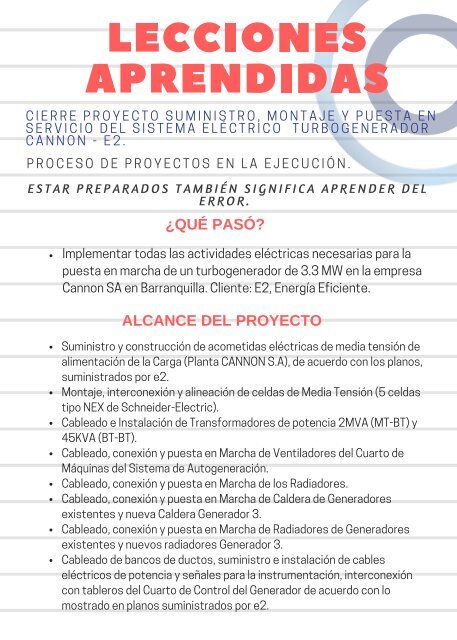 LECCIONES APRENDIDAS

CIERRE PROYECTO SUMINISTRO, MONTAJE Y PUESTA EN SERVICIO DEL SISTEMA ELÉCTRICO TURBOGENERADOR CANNON - E2.

PROCESO DE PROYECTOS EN LA EJECUCIÓN.

ESTAR PREPARADOS TAMBIÉN SIGNIFICA APRENDER DEL ERROR.

¿QUÉ PASÓ?

• Implementar todas las actividades eléctricas necesarias para la puesta en marcha de un turbogenerador de 3.3 MW en la empresa Cannon SA en Barranquilla. Cliente: E2, Energía Eficiente.

ALCANCE DEL PROYECTO

• Suministro y construcción de acometidas eléctricas de media tensión de alimentación de la Carga (Planta CANNON S.A), de acuerdo con los planos, suministrados por e2.
• Montaje, interconexión y alineación de celdas de Media Tensión (5 celdas tipo NEX de Schneider-Electric).
• Cableado e Instalación de Transformadores de potencia 2MVA (MT-BT) y 45KVA (BT-BT).
• Cableado, conexión y puesta en Marcha de Ventiladores del Cuarto de Máquinas del Sistema de Autogeneración.
• Cableado, conexión y puesta en Marcha de los Radiadores.
• Cableado, conexión y puesta en Marcha de Caldera de Generadores existentes y nueva Caldera Generador 3.
• Cableado, conexión y puesta en Marcha de Radiadores de Generadores existentes y nuevos radiadores Generador 3.
• Cableado de bancos de ductos, suministro e instalación de cables eléctricos de potencia y señales para la instrumentación, interconexión con tableros del Cuarto de Control del Generador de acuerdo con lo mostrado en planos suministrados por e2.